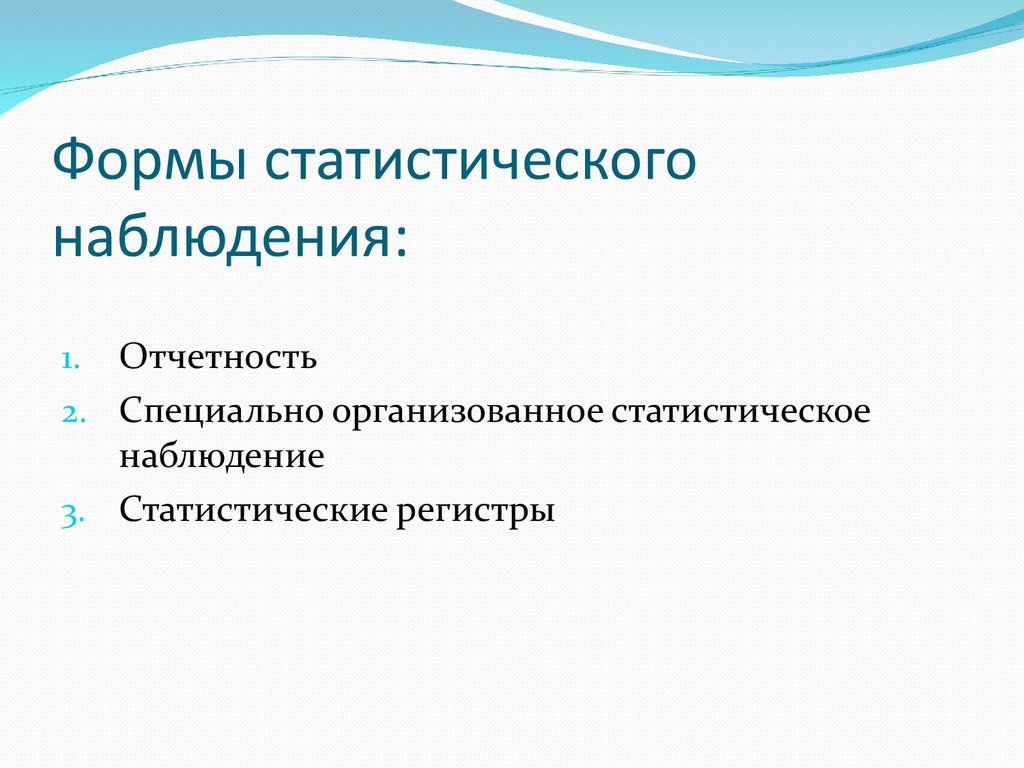 Формы статистического наблюдения:

1. Отчетность
2. Специально организованное статистическое наблюдение
3. Статистические регистры